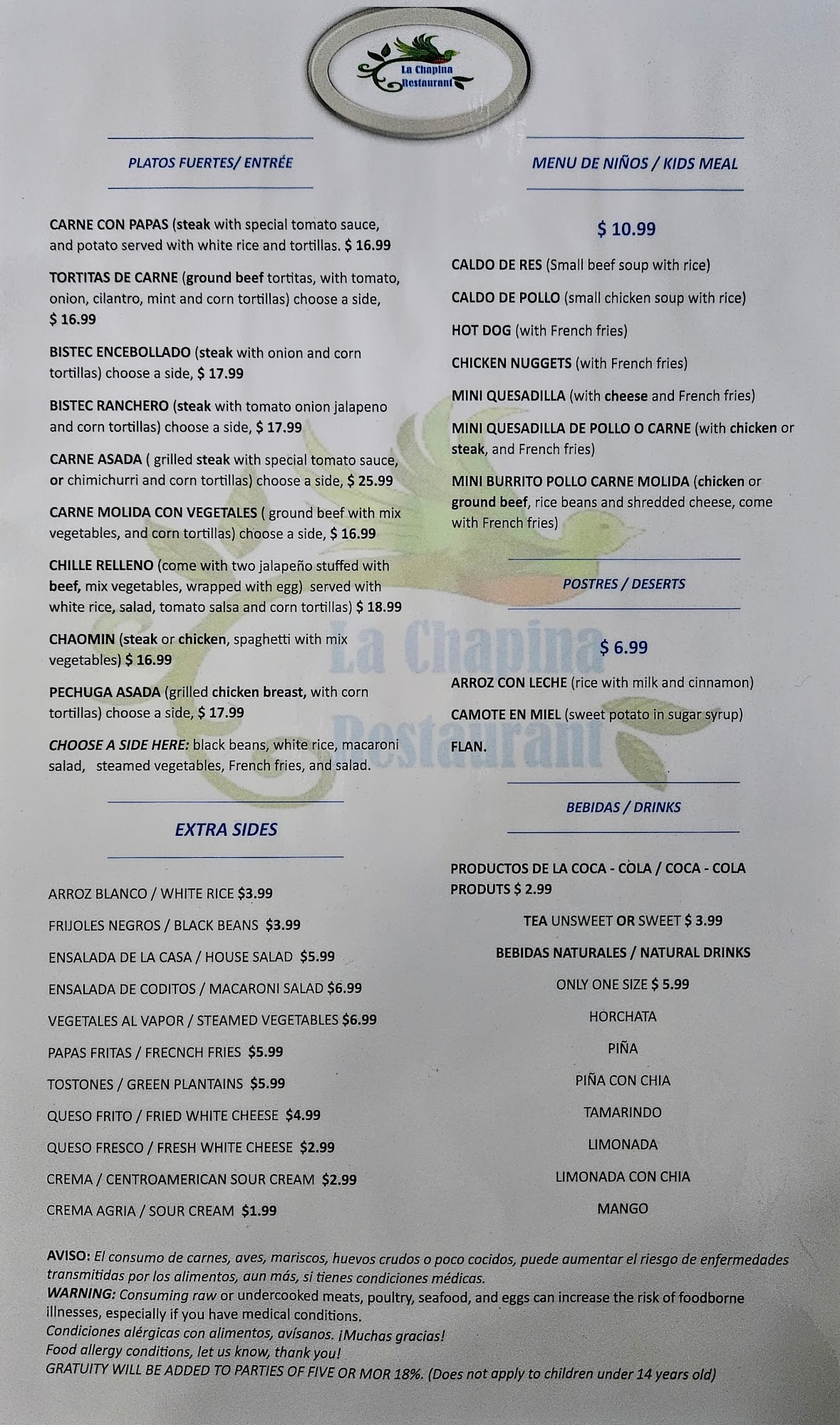 La Chapina
Restaurant

PLATOS FUERTES/ ENTRÉE

CARNE CON PAPAS (steak with special tomato sauce, and potato served with white rice and tortillas. $ 16.99

TORTITAS DE CARNE (ground beef tortitas, with tomato, onion, cilantro, mint and corn tortillas) choose a side, $ 16.99

BISTEC ENCEBOLLADO (steak with onion and corn tortillas) choose a side, $ 17.99

BISTEC RANCHERO (steak with tomato onion jalapeno and corn tortillas) choose a side, $ 17.99

CARNE ASADA ( grilled steak with special tomato sauce, or chimichurri and corn tortillas) choose a side, $ 25.99

CARNE MOLIDA CON VEGETALES ( ground beef with mix vegetables, and corn tortillas) choose a side, $ 16.99

CHILLE RELLENO (come with two jalapeño stuffed with beef, mix vegetables, wrapped with egg) served with white rice, salad, tomato salsa and corn tortillas) $ 18.99

CHAOMIN (steak or chicken, spaghetti with mix vegetables) $ 16.99

PECHUGA ASADA (grilled chicken breast, with corn tortillas) choose a side, $ 17.99

CHOOSE A SIDE HERE: black beans, white rice, macaroni salad, steamed vegetables, French fries, and salad.

EXTRA SIDES

ARROZ BLANCO / WHITE RICE $3.99

FRIJOLES NEGROS / BLACK BEANS $3.99

ENSALADA DE LA CASA / HOUSE SALAD $5.99

ENSALADA DE CODITOS / MACARONI SALAD $6.99

VEGETALES AL VAPOR / STEAMED VEGETABLES $6.99

PAPAS FRITAS / FRECNCH FRIES $5.99

TOSTONES / GREEN PLANTAINS $5.99

QUESO FRITO / FRIED WHITE CHEESE $4.99

QUESO FRESCO / FRESH WHITE CHEESE $2.99

CREMA / CENTROAMERICAN SOUR CREAM $2.99

CREMA AGRIA / SOUR CREAM $1.99

MENU DE NIÑOS / KIDS MEAL

$ 10.99

CALDO DE RES (Small beef soup with rice)

CALDO DE POLLO (small chicken soup with rice)

HOT DOG (with French fries)

CHICKEN NUGGETS (with French fries)

MINI QUESADILLA (with cheese and French fries)

MINI QUESADILLA DE POLLO O CARNE (with chicken or steak, and French fries)

MINI BURRITO POLLO CARNE MOLIDA (chicken or ground beef, rice beans and shredded cheese, come with French fries)

POSTRES / DESERTS

$ 6.99

ARROZ CON LECHE (rice with milk and cinnamon)

CAMOTE EN MIEL (sweet potato in sugar syrup)

FLAN.

BEBIDAS / DRINKS

PRODUCTOS DE LA COCA - COLA / COCA - COLA PRODUTS $ 2.99

TEA UNSWEET OR SWEET $ 3.99

BEBIDAS NATURALES / NATURAL DRINKS

ONLY ONE SIZE $ 5.99

HORCHATA

PIÑA

PIÑA CON CHIA

TAMARINDO

LIMONADA

LIMONADA CON CHIA

MANGO

AVISO: El consumo de carnes, aves, mariscos, huevos crudos o poco cocidos, puede aumentar el riesgo de enfermedades transmitidas por los alimentos, aun más, si tienes condiciones médicas.
WARNING: Consuming raw or undercooked meats, poultry, seafood, and eggs can increase the risk of foodborne illnesses, especially if you have medical conditions.
Condiciones alérgicas con alimentos, avísanos. ¡Muchas gracias!
Food allergy conditions, let us know, thank you!
GRATUITY WILL BE ADDED TO PARTIES OF FIVE OR MOR 18%. (Does not apply to children under 14 years old)

La Chapina
Restaurant